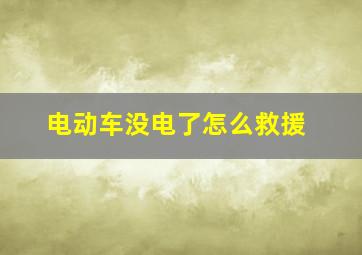 电动车没电了怎么救援